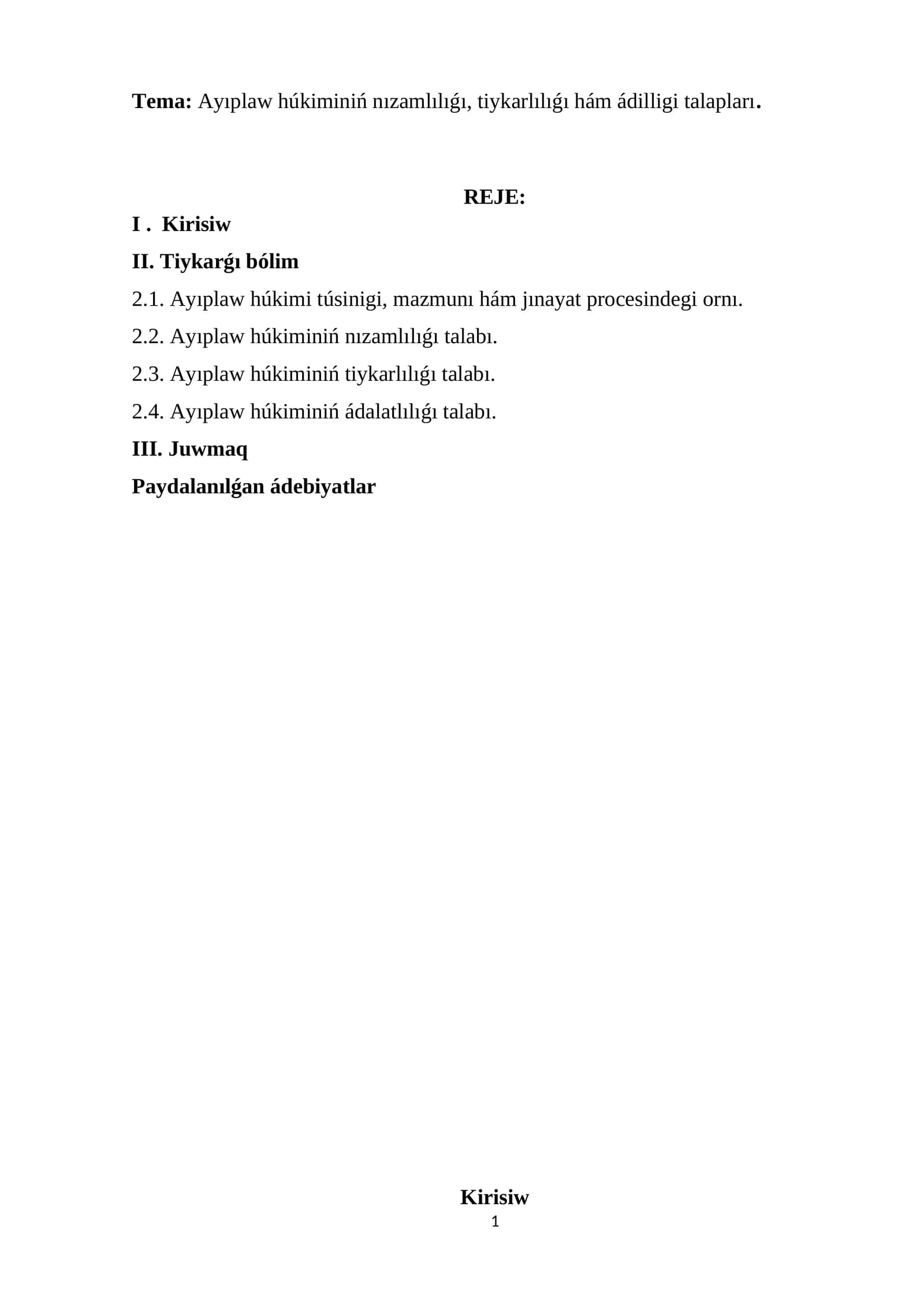 Tema: Ayıplaw húkiminiń nızamlılıǵı, tiykarlılıǵı hám ádilligi talapları.

REJE:

I . Kirisiw

II. Tiykarǵı bólim

2.1. Ayıplaw húkimi túsinigi, mazmunı hám jınayat procesindegi ornı.

2.2. Ayıplaw húkiminiń nızamlılıǵı talabı.

2.3. Ayıplaw húkiminiń tiykarlılıǵı talabı.

2.4. Ayıplaw húkiminiń ádalatlılıǵı talabı.

III. Juwmaq

Paydalanılǵan ádebiyatlar

Kirisiw

1